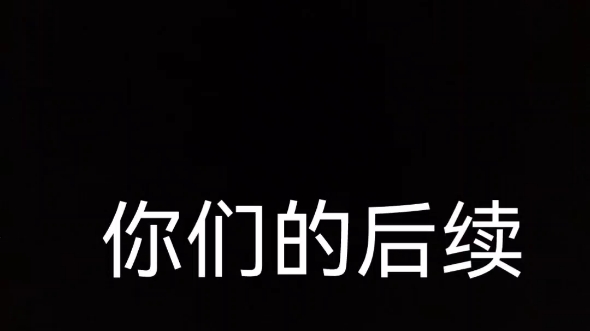 你们的后续